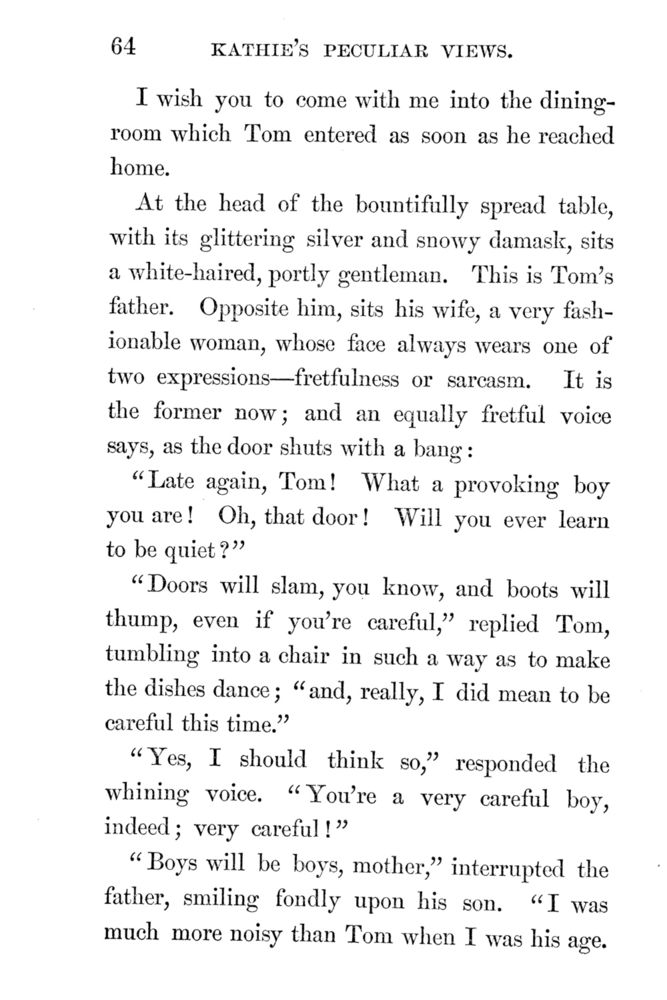 64 KATHIE'S PECULIAR VIEWS.

I wish you to come with me into the dining-room which Tom entered as soon as he reached home.

At the head of the bountifully spread table, with its glittering silver and snowy damask, sits a white-haired, portly gentleman. This is Tom's father. Opposite him, sits his wife, a very fashionable woman, whose face always wears one of two expressions—fretfulness or sarcasm. It is the former now; and an equally fretful voice says, as the door shuts with a bang:

"Late again, Tom! What a provoking boy you are! Oh, that door! Will you ever learn to be quiet?"

"Doors will slam, you know, and boots will thump, even if you're careful," replied Tom, tumbling into a chair in such a way as to make the dishes dance; "and, really, I did mean to be careful this time."

"Yes, I should think so," responded the whining voice. "You're a very careful boy, indeed; very careful!"

"Boys will be boys, mother," interrupted the father, smiling fondly upon his son. "I was much more noisy than Tom when I was his age.